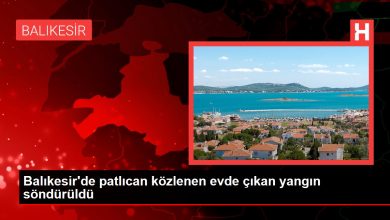 BALIKESİR

H

Balıkesir'de patlıcan közlenen evde çıkan yangın söndürüldü